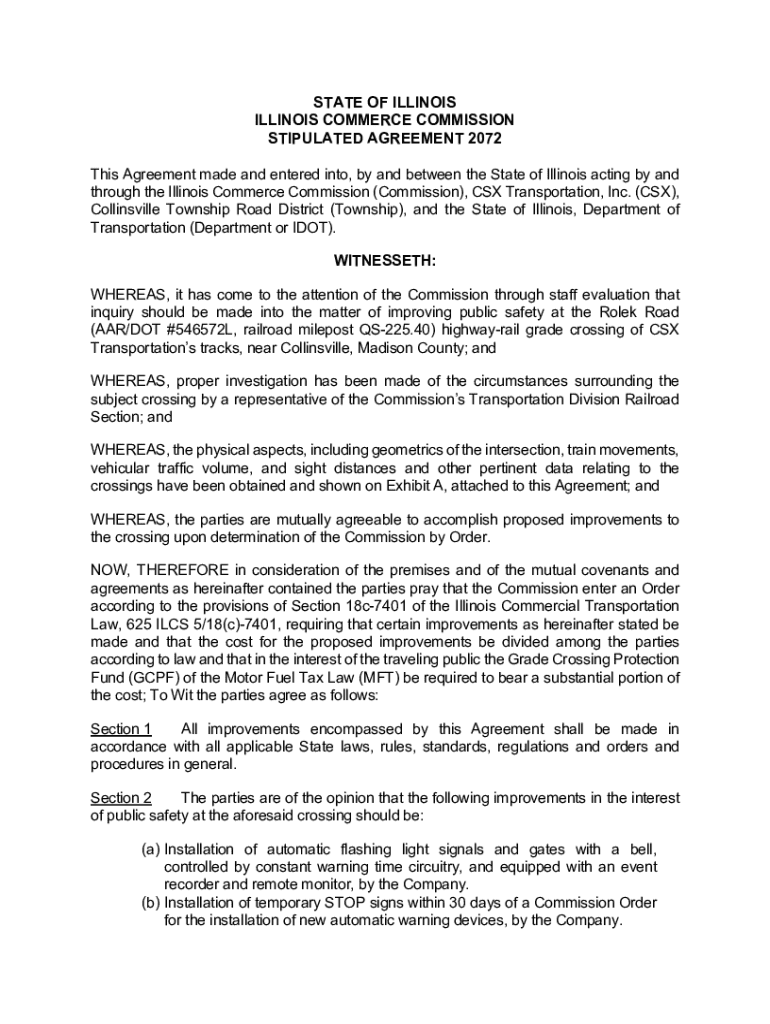 STATE OF ILLINOIS
ILLINOIS COMMERCE COMMISSION
STIPULATED AGREEMENT 2072

This Agreement made and entered into, by and between the State of Illinois acting by and through the Illinois Commerce Commission (Commission), CSX Transportation, Inc. (CSX), Collinsville Township Road District (Township), and the State of Illinois, Department of Transportation (Department or IDOT).

WITNESSETH:

WHEREAS, it has come to the attention of the Commission through staff evaluation that inquiry should be made into the matter of improving public safety at the Rolek Road (AAR/DOT #546572L, railroad milepost QS-225.40) highway-rail grade crossing of CSX Transportation's tracks, near Collinsville, Madison County; and

WHEREAS, proper investigation has been made of the circumstances surrounding the subject crossing by a representative of the Commission's Transportation Division Railroad Section; and

WHEREAS, the physical aspects, including geometrics of the intersection, train movements, vehicular traffic volume, and sight distances and other pertinent data relating to the crossings have been obtained and shown on Exhibit A, attached to this Agreement; and

WHEREAS, the parties are mutually agreeable to accomplish proposed improvements to the crossing upon determination of the Commission by Order.

NOW, THEREFORE in consideration of the premises and of the mutual covenants and agreements as hereinafter contained the parties pray that the Commission enter an Order according to the provisions of Section 18c-7401 of the Illinois Commercial Transportation Law, 625 ILCS 5/18(c)-7401, requiring that certain improvements as hereinafter stated be made and that the cost for the proposed improvements be divided among the parties according to law and that in the interest of the traveling public the Grade Crossing Protection Fund (GCPF) of the Motor Fuel Tax Law (MFT) be required to bear a substantial portion of the cost; To Wit the parties agree as follows:

Section 1 All improvements encompassed by this Agreement shall be made in accordance with all applicable State laws, rules, standards, regulations and orders and procedures in general.

Section 2 The parties are of the opinion that the following improvements in the interest of public safety at the aforesaid crossing should be:

(a) Installation of automatic flashing light signals and gates with a bell, controlled by constant warning time circuitry, and equipped with an event recorder and remote monitor, by the Company.
(b) Installation of temporary STOP signs within 30 days of a Commission Order for the installation of new automatic warning devices, by the Company.